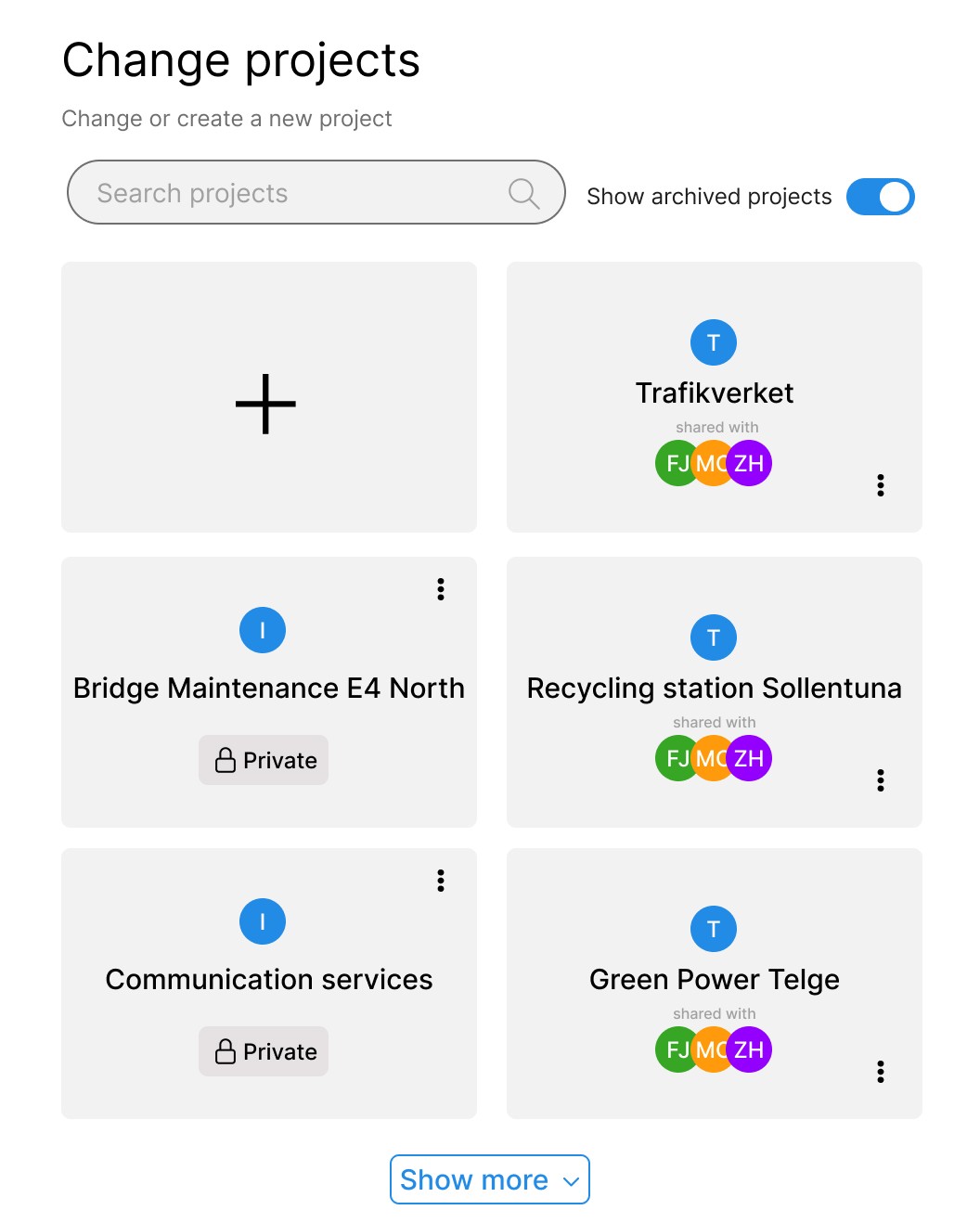 Change projects

Change or create a new project

Search projects

Show archived projects

+

T

Trafikverket

shared with

FJ MC ZH

I

Bridge Maintenance E4 North

Private

T

Recycling station Sollentuna

shared with

FJ MC ZH

I

Communication services

Private

T

Green Power Telge

shared with

FJ MC ZH

Show more